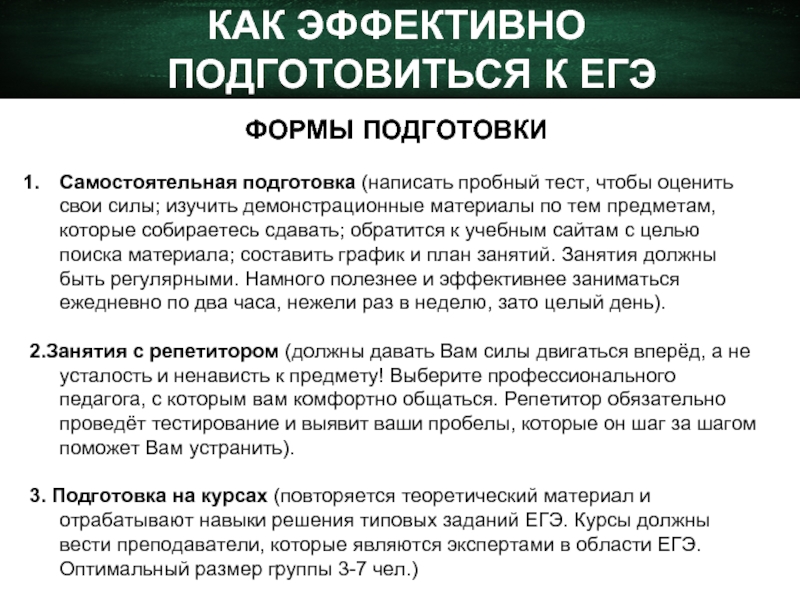 КАК ЭФФЕКТИВНО ПОДГОТОВИТЬСЯ К ЕГЭ

ФОРМЫ ПОДГОТОВКИ

1. Самостоятельная подготовка (написать пробный тест, чтобы оценить свои силы; изучить демонстрационные материалы по тем предметам, которые собираетесь сдавать; обратится к учебным сайтам с целью поиска материала; составить график и план занятий. Занятия должны быть регулярными. Намного полезнее и эффективнее заниматься ежедневно по два часа, нежели раз в неделю, зато целый день).

2.Занятия с репетитором (должны давать Вам силы двигаться вперёд, а не усталость и ненависть к предмету! Выберите профессионального педагога, с которым вам комфортно общаться. Репетитор обязательно проведёт тестирование и выявит ваши пробелы, которые он шаг за шагом поможет Вам устранить).

3. Подготовка на курсах (повторяется теоретический материал и отрабатывают навыки решения типовых заданий ЕГЭ. Курсы должны вести преподаватели, которые являются экспертами в области ЕГЭ. Оптимальный размер группы 3-7 чел.)